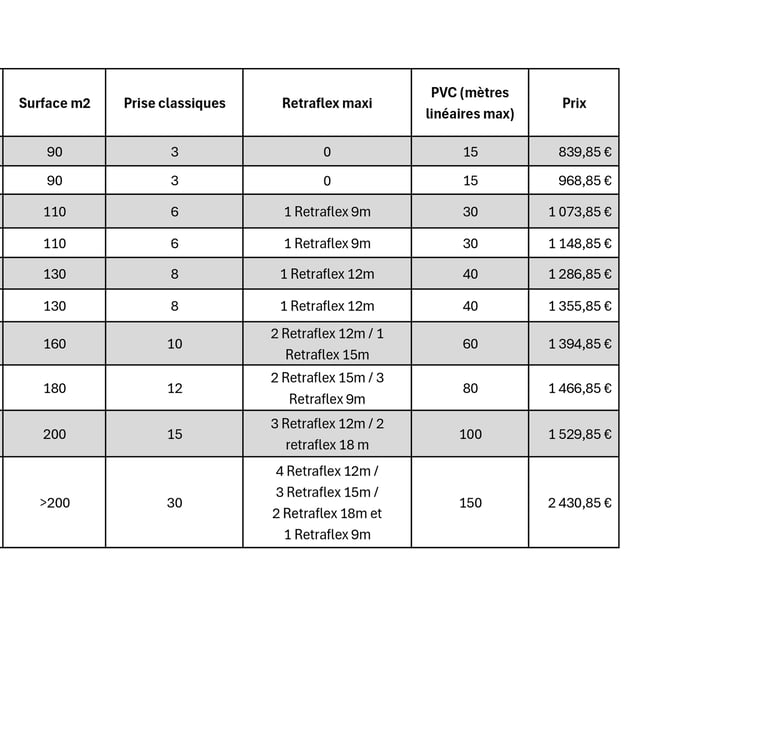 | Surface m2 | Prise classiques | Retraflex maxi | PVC (mètres linéaires max) | Prix |
|---|---|---|---|---|
| 90 | 3 | 0 | 15 | 839,85 € |
| 90 | 3 | 0 | 15 | 968,85 € |
| 110 | 6 | 1 Retraflex 9m | 30 | 1 073,85 € |
| 110 | 6 | 1 Retraflex 9m | 30 | 1 148,85 € |
| 130 | 8 | 1 Retraflex 12m | 40 | 1 286,85 € |
| 130 | 8 | 1 Retraflex 12m | 40 | 1 355,85 € |
| 160 | 10 | 2 Retraflex 12m / 1 Retraflex 15m | 60 | 1 394,85 € |
| 180 | 12 | 2 Retraflex 15m / 3 Retraflex 9m | 80 | 1 466,85 € |
| 200 | 15 | 3 Retraflex 12m / 2 retraflex 18 m | 100 | 1 529,85 € |
| >200 | 30 | 4 Retraflex 12m / 3 Retraflex 15m / 2 Retraflex 18m et 1 Retraflex 9m | 150 | 2 430,85 € |